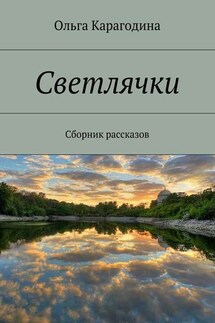 Ольга Карагодина

Светлячки

Сборник рассказов